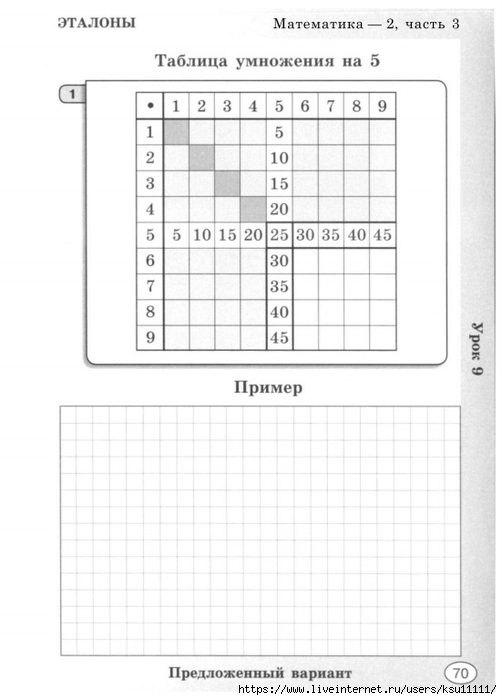 ЭТАЛОНЫ

Математика — 2, часть 3

Таблица умножения на 5

1

| • | 1 | 2 | 3 | 4 | 5 | 6 | 7 | 8 | 9 |
|---|---|---|---|---|---|---|---|---|---|
| 1 | | | | | 5 | | | | |
| 2 | | | | | 10 | | | | |
| 3 | | | | | 15 | | | | |
| 4 | | | | | 20 | | | | |
| 5 | 5 | 10 | 15 | 20 | 25 | 30 | 35 | 40 | 45 |
| 6 | | | | | 30 | | | | |
| 7 | | | | | 35 | | | | |
| 8 | | | | | 40 | | | | |
| 9 | | | | | 45 | | | | |

Урок 9

Пример

Предложенный вариант

70

https://www.liveinternet.ru/users/ksu11111/